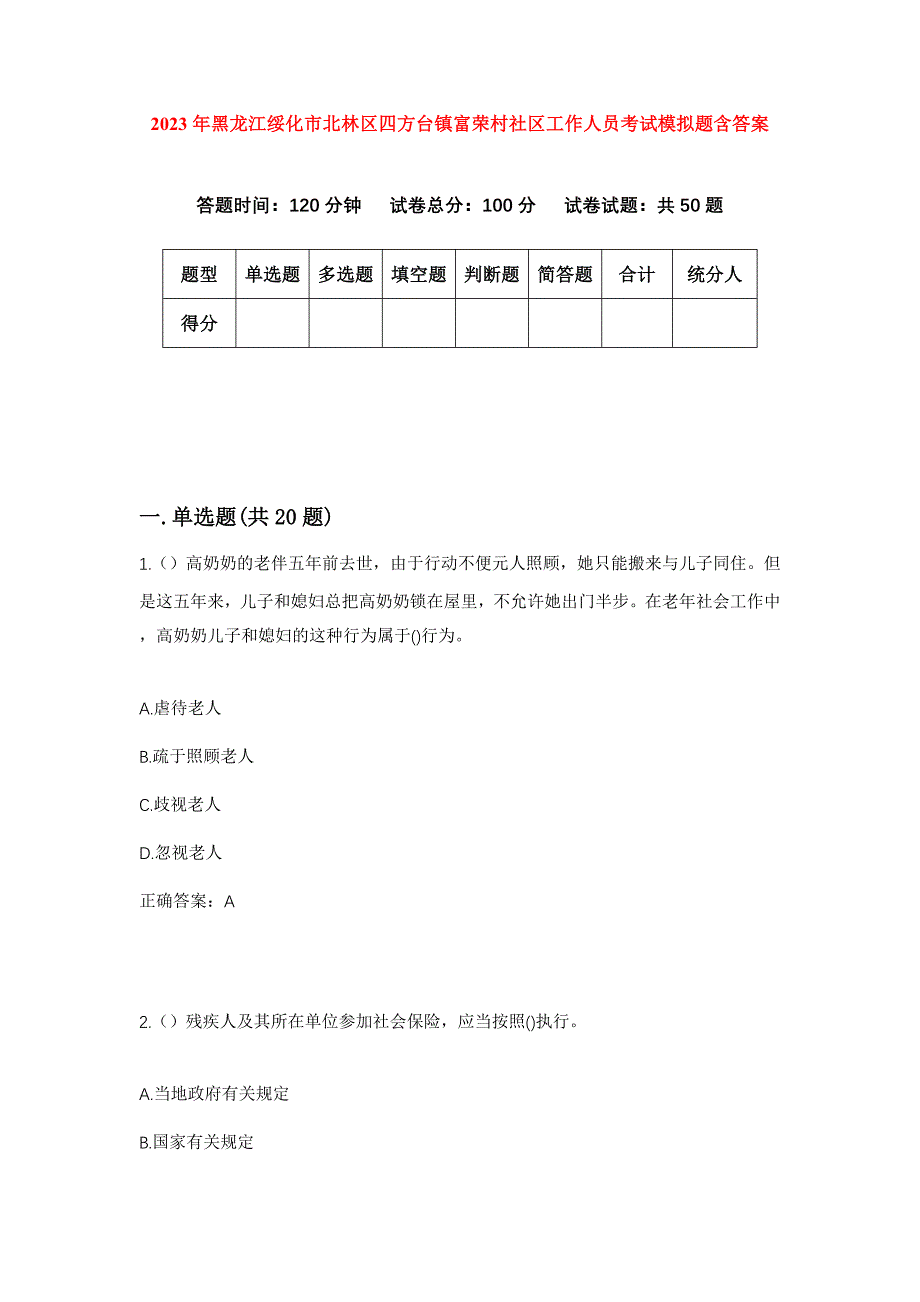 2023年黑龙江绥化市北林区四方台镇富荣村社区工作人员考试模拟题含答案

答题时间：120分钟　试卷总分：100分　试卷试题：共50题

| 题型 | 单选题 | 多选题 | 填空题 | 判断题 | 简答题 | 合计 | 统分人 |
|---|---|---|---|---|---|---|---|
| 得分 |  |  |  |  |  |  |  |

一.单选题(共20题)

1.（）高奶奶的老伴五年前去世，由于行动不便元人照顾，她只能搬来与儿子同住。但是这五年来，儿子和媳妇总把高奶奶锁在屋里，不允许她出门半步。在老年社会工作中，高奶奶儿子和媳妇的这种行为属于()行为。

A.虐待老人

B.疏于照顾老人

C.歧视老人

D.忽视老人

正确答案：A

2.（）残疾人及其所在单位参加社会保险，应当按照()执行。

A.当地政府有关规定

B.国家有关规定